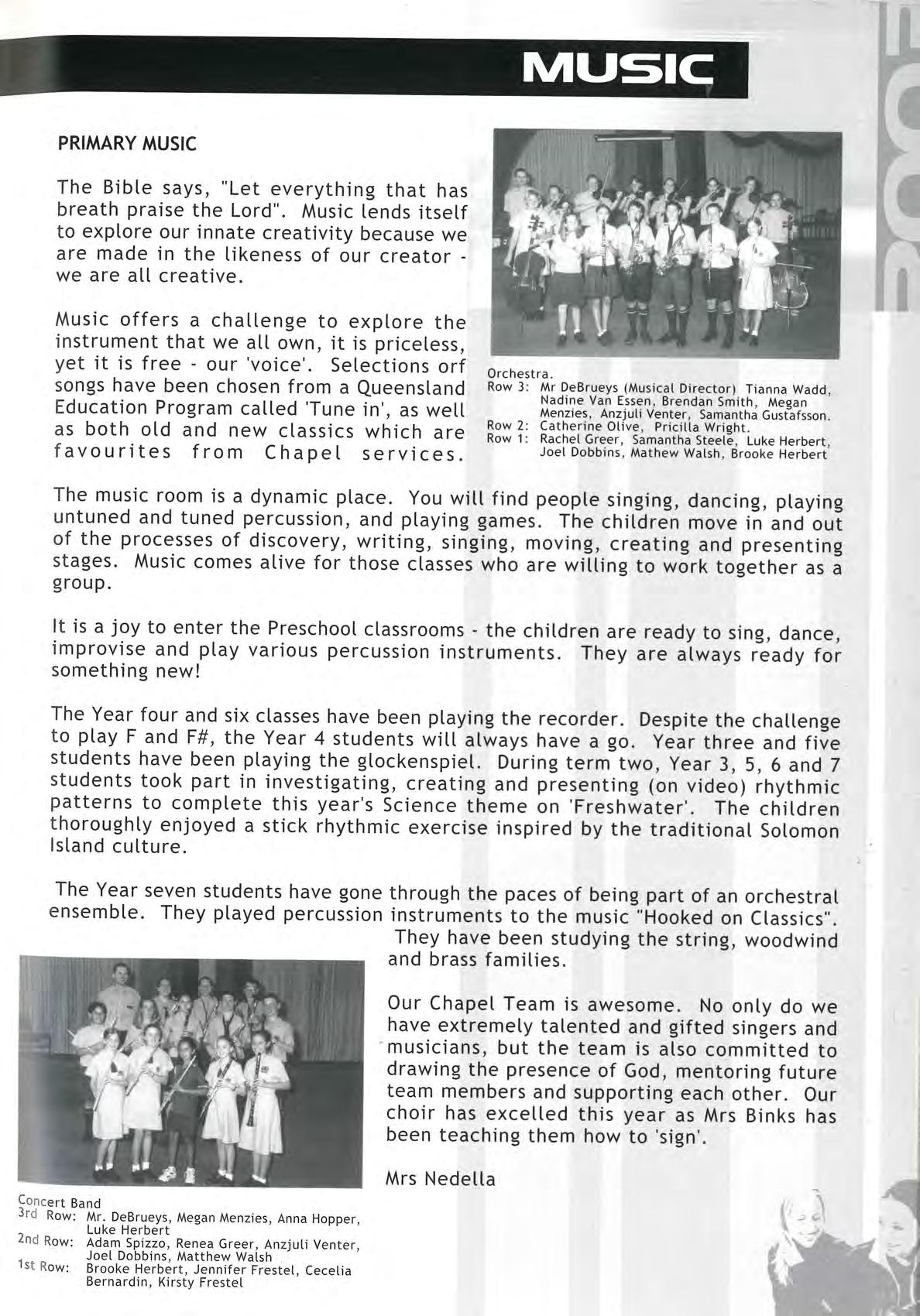 MUSIC

PRIMARY MUSIC

The Bible says, "Let everything that has breath praise the Lord". Music lends itself to explore our innate creativity because we are made in the likeness of our creator - we are all creative.

Music offers a challenge to explore the instrument that we all own, it is priceless, yet it is free - our 'voice'. Selections orf songs have been chosen from a Queensland Education Program called 'Tune in', as well as both old and new classics which are favourites from Chapel services.

Orchestra.
Row 3: Mr DeBrueys (Musical Director) Tianna Wadd, Nadine Van Essen, Brendan Smith, Megan Menzies, Anzjuli Venter, Samantha Gustafsson.
Row 2: Catherine Olive, Pricilla Wright.
Row 1: Rachel Greer, Samantha Steele, Luke Herbert, Joel Dobbins, Mathew Walsh, Brooke Herbert

The music room is a dynamic place. You will find people singing, dancing, playing untuned and tuned percussion, and playing games. The children move in and out of the processes of discovery, writing, singing, moving, creating and presenting stages. Music comes alive for those classes who are willing to work together as a group.

It is a joy to enter the Preschool classrooms - the children are ready to sing, dance, improvise and play various percussion instruments. They are always ready for something new!

The Year four and six classes have been playing the recorder. Despite the challenge to play F and F#, the Year 4 students will always have a go. Year three and five students have been playing the glockenspiel. During term two, Year 3, 5, 6 and 7 students took part in investigating, creating and presenting (on video) rhythmic patterns to complete this year's Science theme on 'Freshwater'. The children thoroughly enjoyed a stick rhythmic exercise inspired by the traditional Solomon Island culture.

The Year seven students have gone through the paces of being part of an orchestral ensemble. They played percussion instruments to the music "Hooked on Classics". They have been studying the string, woodwind and brass families.

Our Chapel Team is awesome. No only do we have extremely talented and gifted singers and musicians, but the team is also committed to drawing the presence of God, mentoring future team members and supporting each other. Our choir has excelled this year as Mrs Binks has been teaching them how to 'sign'.

Mrs Nedella

Concert Band
3rd Row: Mr. DeBrueys, Megan Menzies, Anna Hopper, Luke Herbert
2nd Row: Adam Spizzo, Renea Greer, Anzjuli Venter, Joel Dobbins, Matthew Walsh
1st Row: Brooke Herbert, Jennifer Frestel, Cecelia Bernardin, Kirsty Frestel